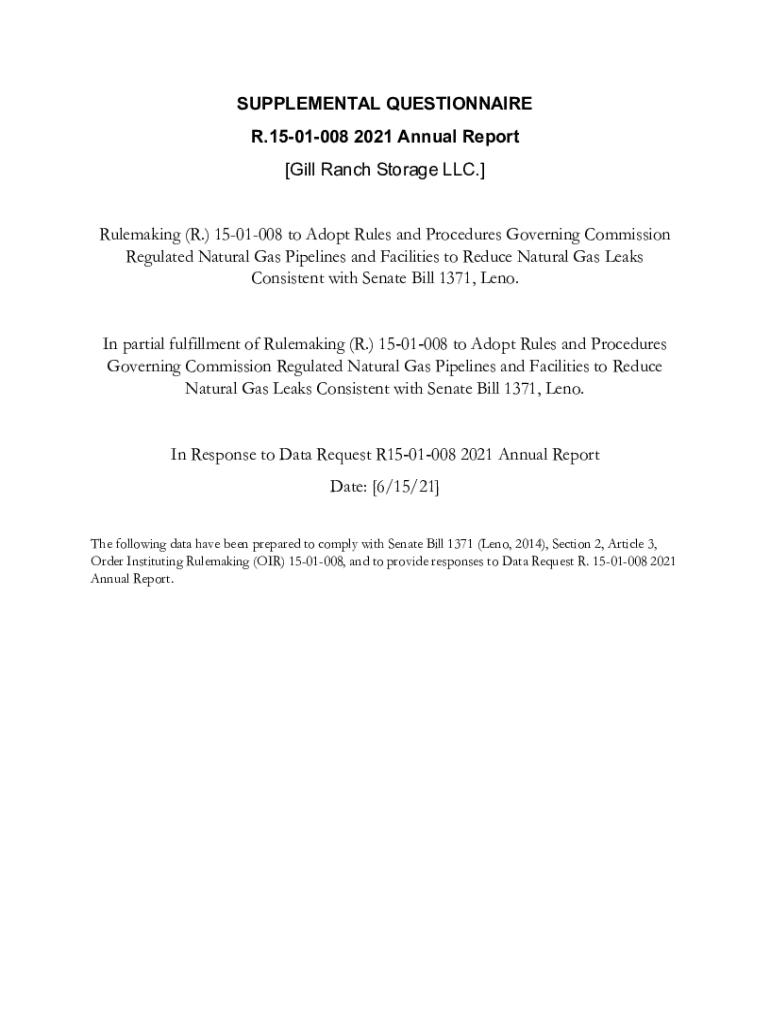 SUPPLEMENTAL QUESTIONNAIRE

R.15-01-008 2021 Annual Report

[Gill Ranch Storage LLC.]

Rulemaking (R.) 15-01-008 to Adopt Rules and Procedures Governing Commission Regulated Natural Gas Pipelines and Facilities to Reduce Natural Gas Leaks Consistent with Senate Bill 1371, Leno.

In partial fulfillment of Rulemaking (R.) 15-01-008 to Adopt Rules and Procedures Governing Commission Regulated Natural Gas Pipelines and Facilities to Reduce Natural Gas Leaks Consistent with Senate Bill 1371, Leno.

In Response to Data Request R15-01-008 2021 Annual Report

Date: [6/15/21]

The following data have been prepared to comply with Senate Bill 1371 (Leno, 2014), Section 2, Article 3, Order Instituting Rulemaking (OIR) 15-01-008, and to provide responses to Data Request R. 15-01-008 2021 Annual Report.